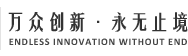 万众创新 · 永无止境
ENDLESS INNOVATION WITHOUT END